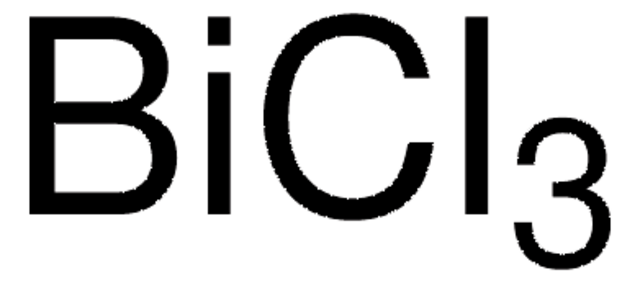 $BiCl_3$